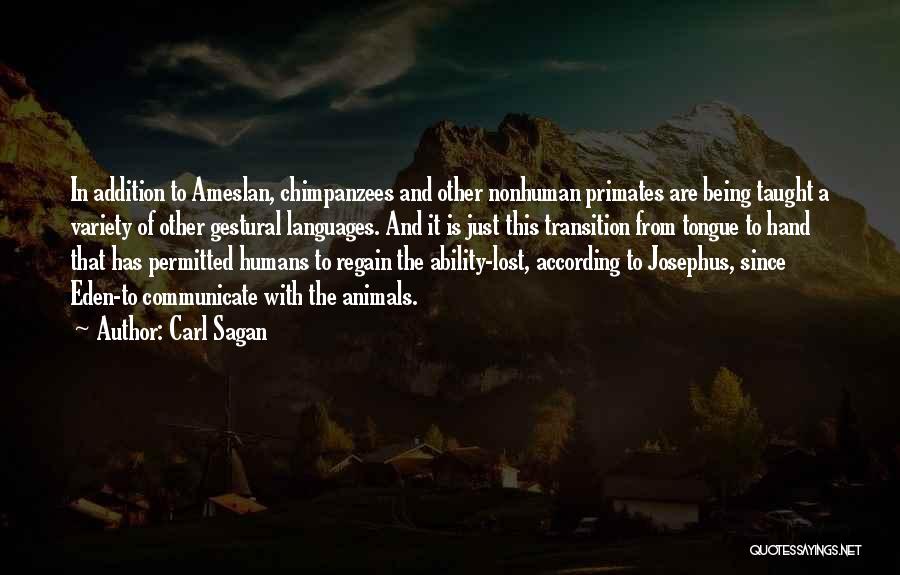 In addition to Ameslan, chimpanzees and other nonhuman primates are being taught a variety of other gestural languages. And it is just this transition from tongue to hand that has permitted humans to regain the ability-lost, according to Josephus, since Eden-to communicate with the animals.

~ Author: Carl Sagan

QUOTESSAYINGS.NET